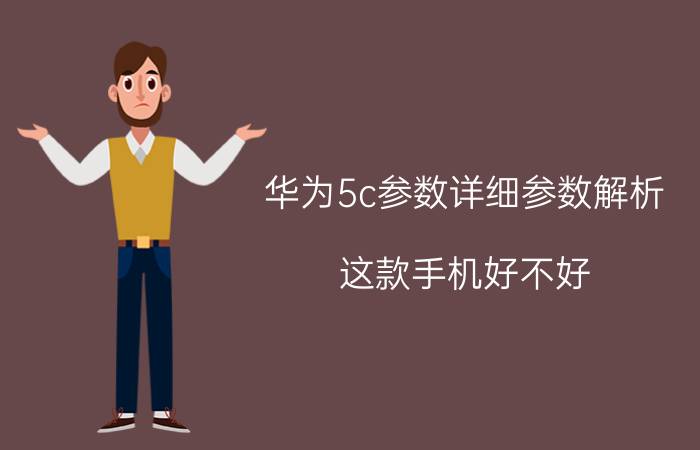 华为5c参数详细参数解析

这款手机好不好